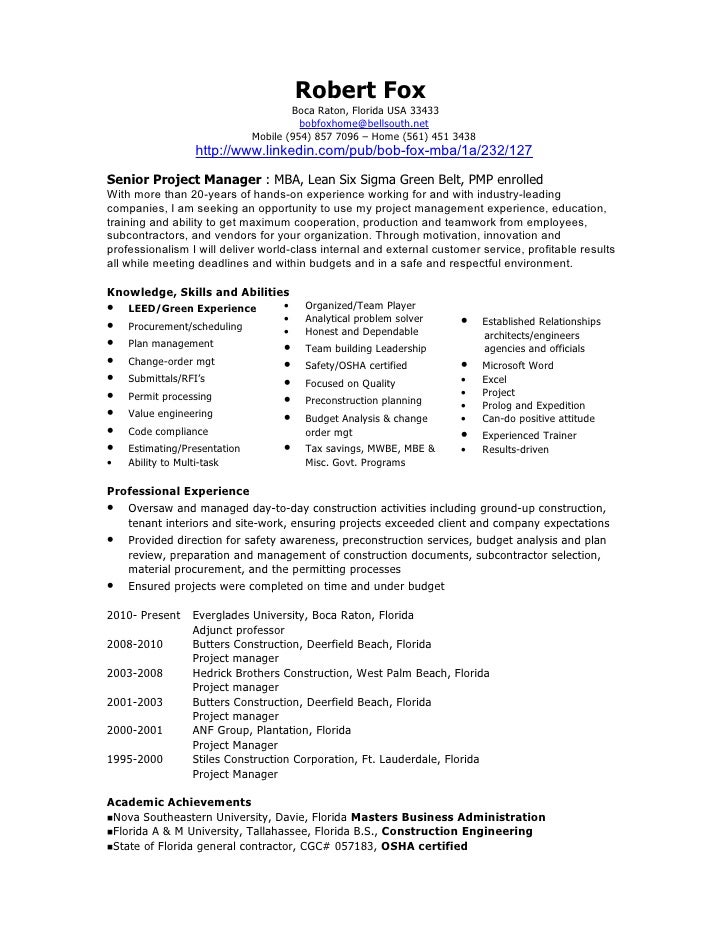 Robert Fox

Boca Raton, Florida USA 33433
bobfoxhome@bellsouth.net
Mobile (954) 857 7096 – Home (561) 451 3438
http://www.linkedin.com/pub/bob-fox-mba/1a/232/127

Senior Project Manager : MBA, Lean Six Sigma Green Belt, PMP enrolled
With more than 20-years of hands-on experience working for and with industry-leading companies, I am seeking an opportunity to use my project management experience, education, training and ability to get maximum cooperation, production and teamwork from employees, subcontractors, and vendors for your organization. Through motivation, innovation and professionalism I will deliver world-class internal and external customer service, profitable results all while meeting deadlines and within budgets and in a safe and respectful environment.

Knowledge, Skills and Abilities
• LEED/Green Experience
• Procurement/scheduling
• Plan management
• Change-order mgt
• Submittals/RFI's
• Permit processing
• Value engineering
• Code compliance
• Estimating/Presentation
• Ability to Multi-task

• Organized/Team Player
• Analytical problem solver
• Honest and Dependable
• Team building Leadership
• Safety/OSHA certified
• Focused on Quality
• Preconstruction planning
• Budget Analysis & change order mgt
• Tax savings, MWBE, MBE & Misc. Govt. Programs

• Established Relationships architects/engineers agencies and officials
• Microsoft Word
• Excel
• Project
• Prolog and Expedition
• Can-do positive attitude
• Experienced Trainer
• Results-driven

Professional Experience
• Oversaw and managed day-to-day construction activities including ground-up construction, tenant interiors and site-work, ensuring projects exceeded client and company expectations
• Provided direction for safety awareness, preconstruction services, budget analysis and plan review, preparation and management of construction documents, subcontractor selection, material procurement, and the permitting processes
• Ensured projects were completed on time and under budget

2010- Present Everglades University, Boca Raton, Florida
Adjunct professor
2008-2010 Butters Construction, Deerfield Beach, Florida
Project manager
2003-2008 Hedrick Brothers Construction, West Palm Beach, Florida
Project manager
2001-2003 Butters Construction, Deerfield Beach, Florida
Project manager
2000-2001 ANF Group, Plantation, Florida
Project Manager
1995-2000 Stiles Construction Corporation, Ft. Lauderdale, Florida
Project Manager

Academic Achievements
▪Nova Southeastern University, Davie, Florida Masters Business Administration
▪Florida A & M University, Tallahassee, Florida B.S., Construction Engineering
▪State of Florida general contractor, CGC# 057183, OSHA certified